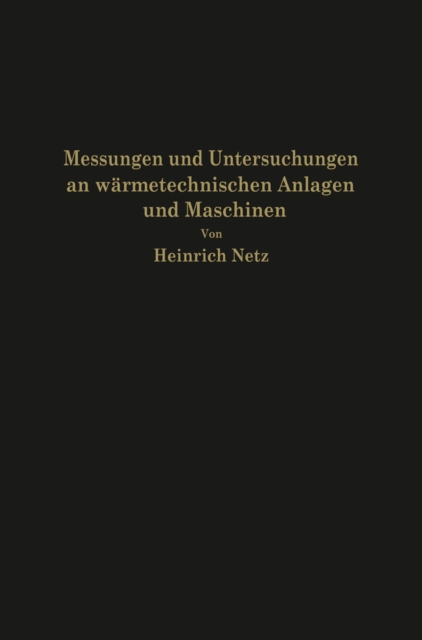 Messungen und Untersuchungen an wärmetechnischen Anlagen und Maschinen

Von

Heinrich Netz